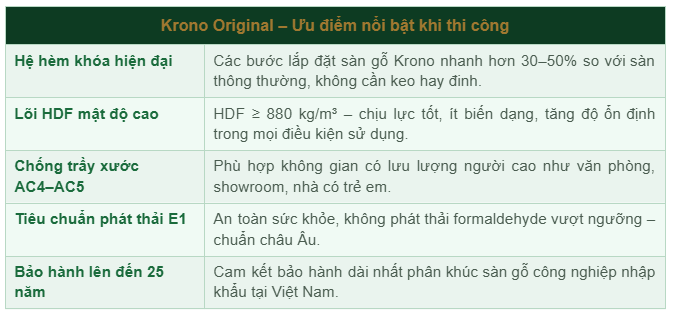 | Krono Original – Ưu điểm nổi bật khi thi công | |
|---|---|
| Hệ hèm khóa hiện đại | Các bước lắp đặt sàn gỗ Krono nhanh hơn 30–50% so với sàn thông thường, không cần keo hay đinh. |
| Lõi HDF mật độ cao | HDF ≥ 880 kg/m³ – chịu lực tốt, ít biến dạng, tăng độ ổn định trong mọi điều kiện sử dụng. |
| Chống trầy xước AC4–AC5 | Phù hợp không gian có lưu lượng người cao như văn phòng, showroom, nhà có trẻ em. |
| Tiêu chuẩn phát thải E1 | An toàn sức khỏe, không phát thải formaldehyde vượt ngưỡng – chuẩn châu Âu. |
| Bảo hành lên đến 25 năm | Cam kết bảo hành dài nhất phân khúc sàn gỗ công nghiệp nhập khẩu tại Việt Nam. |